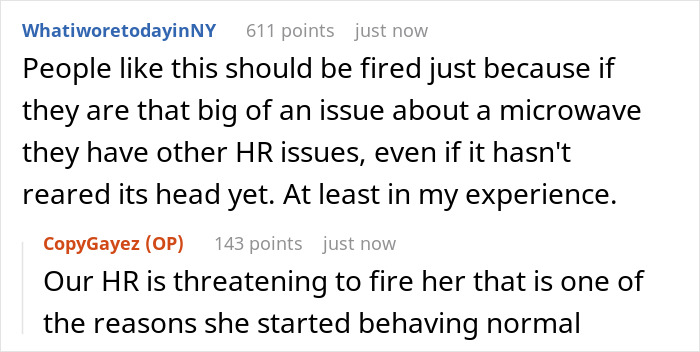 WhatiworetodayinNY 611 points just now

People like this should be fired just because if they are that big of an issue about a microwave they have other HR issues, even if it hasn't reared its head yet. At least in my experience.

CopyGayez (OP) 143 points just now

Our HR is threatening to fire her that is one of the reasons she started behaving normal